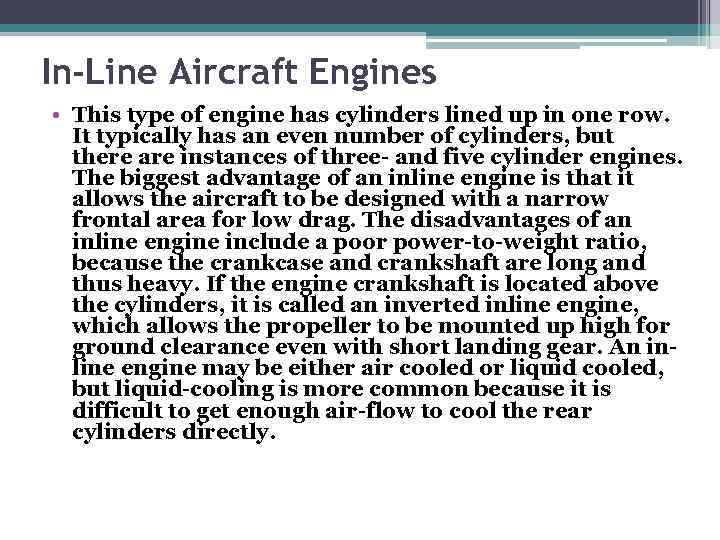 In-Line Aircraft Engines

• This type of engine has cylinders lined up in one row. It typically has an even number of cylinders, but there are instances of three- and five cylinder engines. The biggest advantage of an inline engine is that it allows the aircraft to be designed with a narrow frontal area for low drag. The disadvantages of an inline engine include a poor power-to-weight ratio, because the crankcase and crankshaft are long and thus heavy. If the engine crankshaft is located above the cylinders, it is called an inverted inline engine, which allows the propeller to be mounted up high for ground clearance even with short landing gear. An in-line engine may be either air cooled or liquid cooled, but liquid-cooling is more common because it is difficult to get enough air-flow to cool the rear cylinders directly.